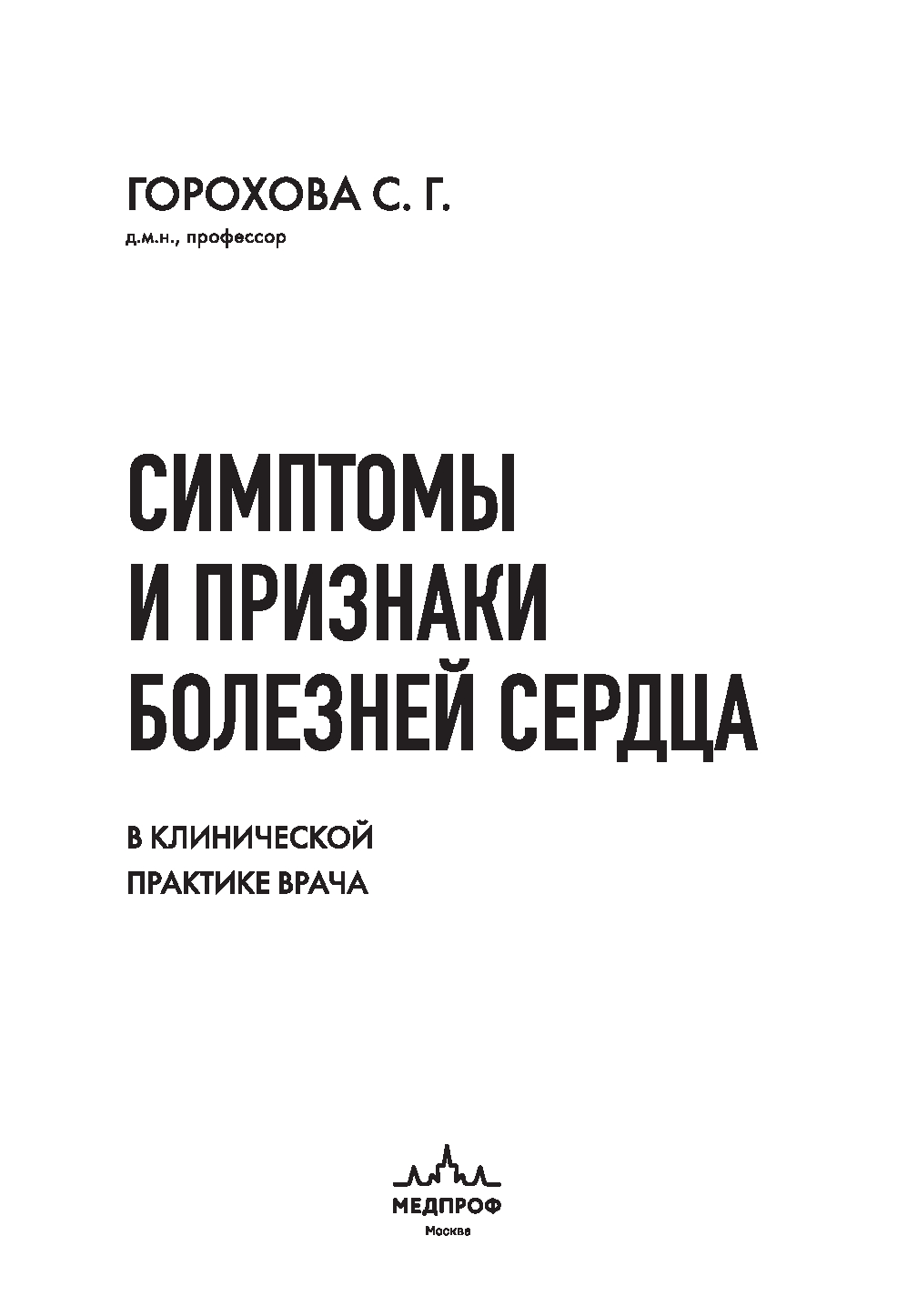 ГОРОХОВА С. Г.
д.м.н., профессор

СИМПТОМЫ И ПРИЗНАКИ БОЛЕЗНЕЙ СЕРДЦА

В КЛИНИЧЕСКОЙ ПРАКТИКЕ ВРАЧА

МЕДПРОФ
Москва